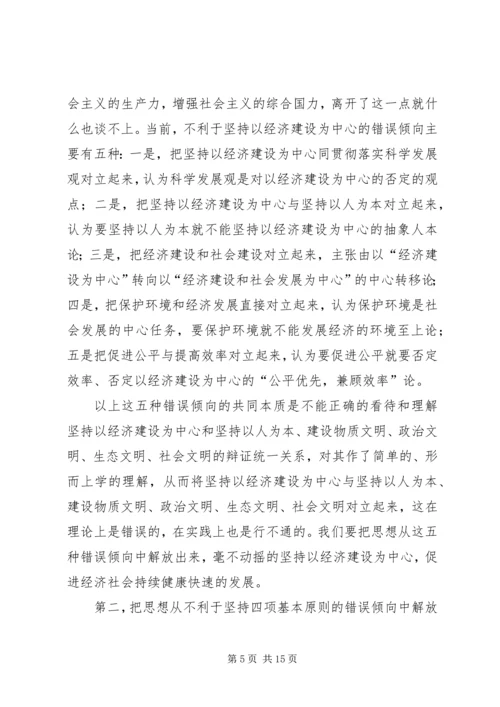 会主义的生产力，增强社会主义的综合国力，离开了这一点就什么也谈不上。当前，不利于坚持以经济建设为中心的错误倾向主要有五种：一是，把坚持以经济建设为中心同贯彻落实科学发展观对立起来，认为科学发展观是对以经济建设为中心的否定的观点；二是，把坚持以经济建设为中心与坚持以人为本对立起来，认为要坚持以人为本就不能坚持以经济建设为中心的抽象人本论；三是，把经济建设和社会建设对立起来，主张由以“经济建设为中心”转向以“经济建设和社会发展为中心”的中心转移论；四是，把保护环境和经济发展直接对立起来，认为保护环境是社会发展的中心任务，要保护环境就不能发展经济的环境至上论；五是把促进公平与提高效率对立起来，认为要促进公平就要否定效率、否定以经济建设为中心的“公平优先，兼顾效率”论。

以上这五种错误倾向的共同本质是不能正确的看待和理解坚持以经济建设为中心和坚持以人为本、建设物质文明、政治文明、生态文明、社会文明的辩证统一关系，对其作了简单的、形而上学的理解，从而将坚持以经济建设为中心与坚持以人为本、建设物质文明、政治文明、生态文明、社会文明对立起来，这在理论上是错误的，在实践上也是行不通的。我们要把思想从这五种错误倾向中解放出来，毫不动摇的坚持以经济建设为中心，促进经济社会持续健康快速的发展。

第二，把思想从不利于坚持四项基本原则的错误倾向中解放

第 5 页 共 15 页